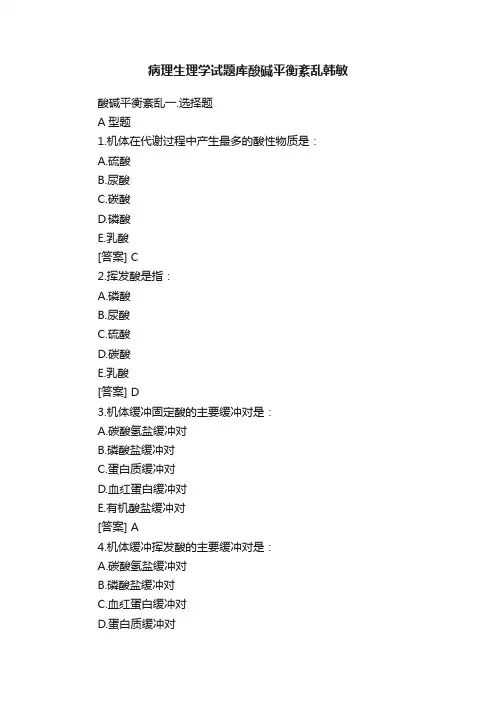 病理生理学试题库酸碱平衡紊乱韩敏

酸碱平衡紊乱一.选择题
A 型题
1.机体在代谢过程中产生最多的酸性物质是：
A.硫酸
B.尿酸
C.碳酸
D.磷酸
E.乳酸
[答案] C
2.挥发酸是指：
A.磷酸
B.尿酸
C.硫酸
D.碳酸
E.乳酸
[答案] D
3.机体缓冲固定酸的主要缓冲对是：
A.碳酸氢盐缓冲对
B.磷酸盐缓冲对
C.蛋白质缓冲对
D.血红蛋白缓冲对
E.有机酸盐缓冲对
[答案] A
4.机体缓冲挥发酸的主要缓冲对是：
A.碳酸氢盐缓冲对
B.磷酸盐缓冲对
C.血红蛋白缓冲对
D.蛋白质缓冲对